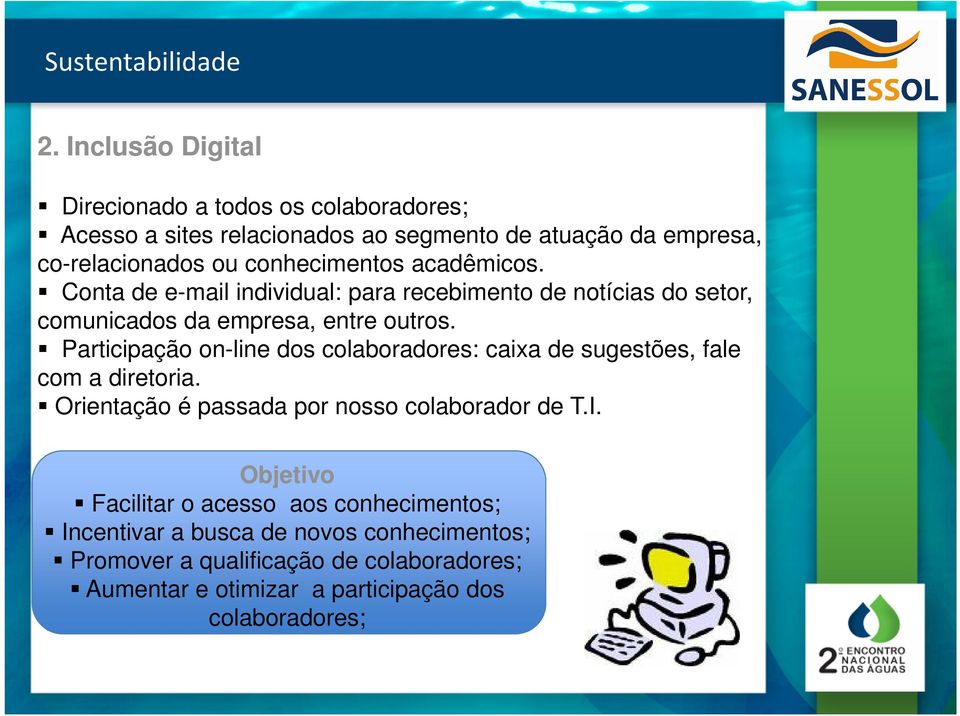 Sustentabilidade

SANESSOL

2. Inclusão Digital

▪ Direcionado a todos os colaboradores;
▪ Acesso a sites relacionados ao segmento de atuação da empresa, co-relacionados ou conhecimentos acadêmicos.
▪ Conta de e-mail individual: para recebimento de notícias do setor, comunicados da empresa, entre outros.
▪ Participação on-line dos colaboradores: caixa de sugestões, fale com a diretoria.
▪ Orientação é passada por nosso colaborador de T.I.

Objetivo
▪ Facilitar o acesso aos conhecimentos;
▪ Incentivar a busca de novos conhecimentos;
▪ Promover a qualificação de colaboradores;
▪ Aumentar e otimizar a participação dos colaboradores;

2º ENCONTRO NACIONAL DAS ÁGUAS